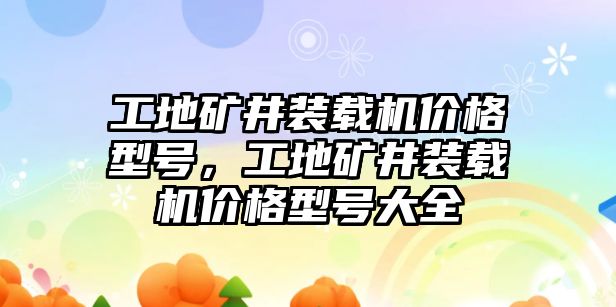 工地矿井装载机价格型号，工地矿井装载机价格型号大全